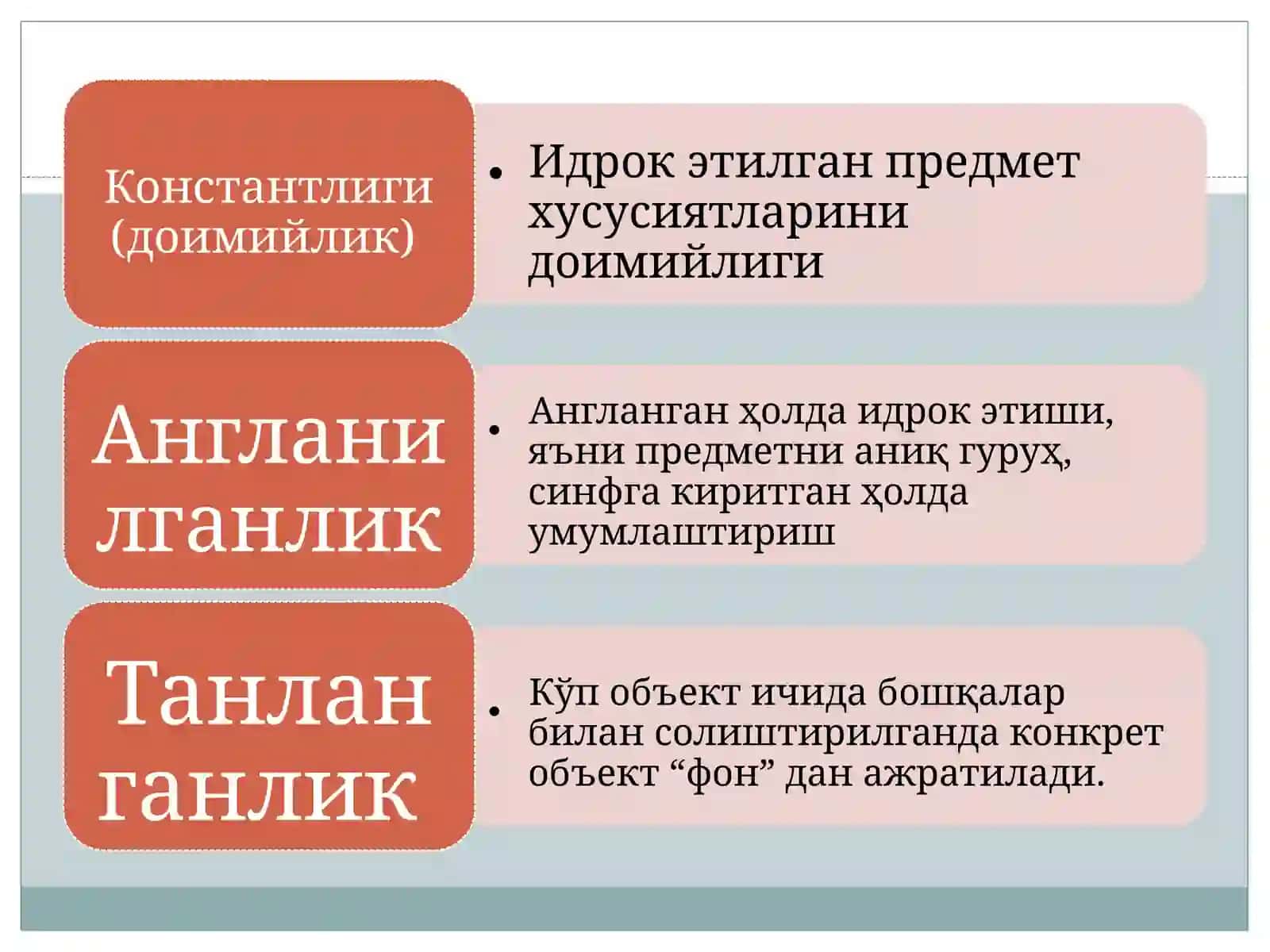 Константлиги (доимийлик)

• Идрок этилган предмет хусусиятларини доимийлиги

Англани лганлик

• Англанган ҳолда идрок этиши, яъни предметни аниқ гуруҳ, синфга киритган ҳолда умумлаштириш

Танлан ганлик

• Кўп объект ичида бошқалар билан солиштирилганда конкрет объект “фон” дан ажратилади.